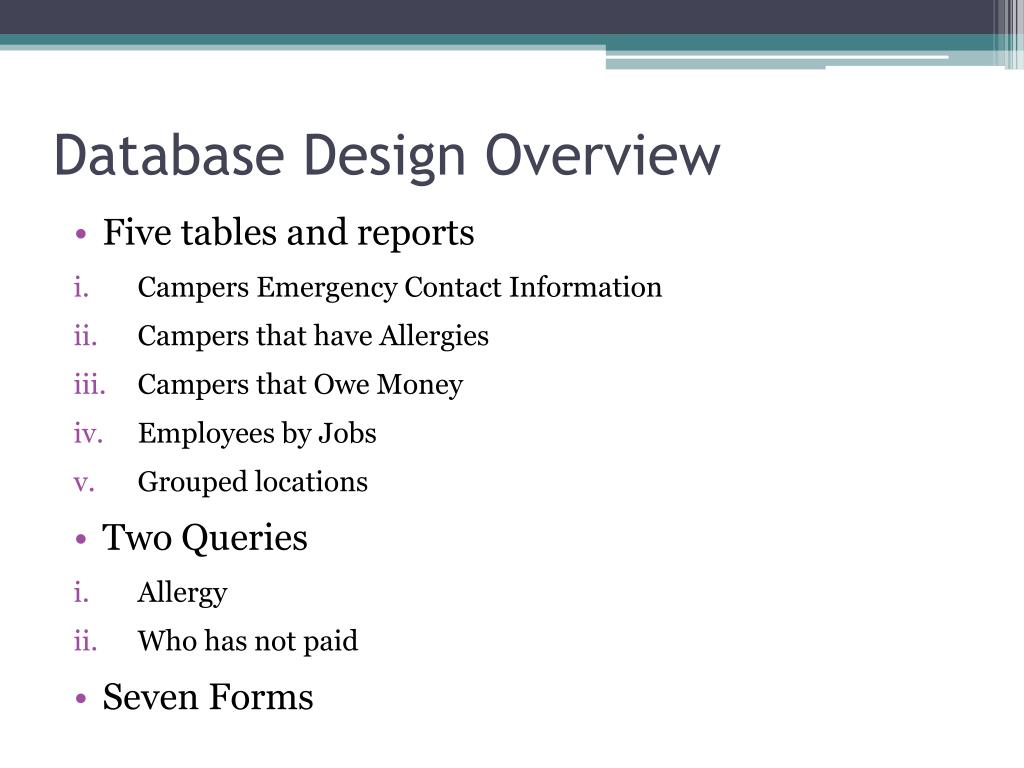 Database Design Overview

• Five tables and reports

i. Campers Emergency Contact Information
ii. Campers that have Allergies
iii. Campers that Owe Money
iv. Employees by Jobs
v. Grouped locations

• Two Queries

i. Allergy
ii. Who has not paid

• Seven Forms